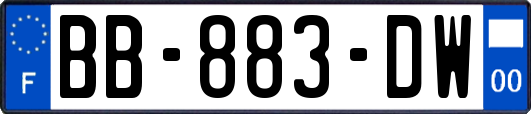 F
BB-883-DW
00